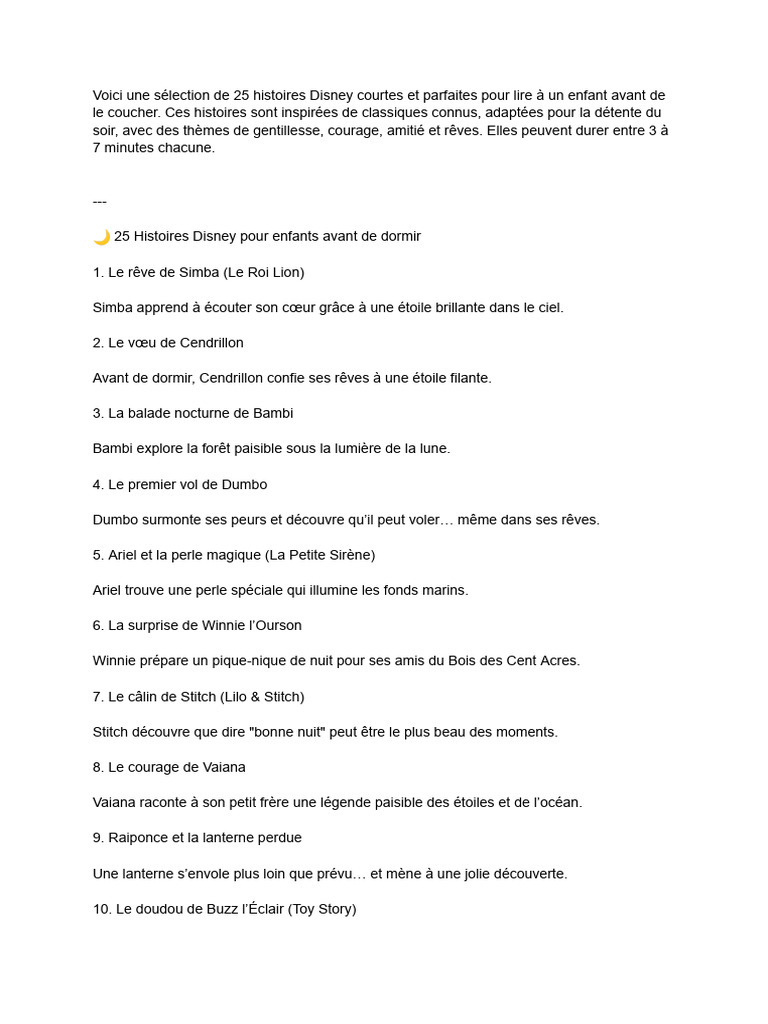 Voici une sélection de 25 histoires Disney courtes et parfaites pour lire à un enfant avant de le coucher. Ces histoires sont inspirées de classiques connus, adaptées pour la détente du soir, avec des thèmes de gentillesse, courage, amitié et rêves. Elles peuvent durer entre 3 à 7 minutes chacune.

---

🌙 25 Histoires Disney pour enfants avant de dormir

1. Le rêve de Simba (Le Roi Lion)

Simba apprend à écouter son cœur grâce à une étoile brillante dans le ciel.

2. Le vœu de Cendrillon

Avant de dormir, Cendrillon confie ses rêves à une étoile filante.

3. La balade nocturne de Bambi

Bambi explore la forêt paisible sous la lumière de la lune.

4. Le premier vol de Dumbo

Dumbo surmonte ses peurs et découvre qu'il peut voler… même dans ses rêves.

5. Ariel et la perle magique (La Petite Sirène)

Ariel trouve une perle spéciale qui illumine les fonds marins.

6. La surprise de Winnie l'Ourson

Winnie prépare un pique-nique de nuit pour ses amis du Bois des Cent Acres.

7. Le câlin de Stitch (Lilo & Stitch)

Stitch découvre que dire "bonne nuit" peut être le plus beau des moments.

8. Le courage de Vaiana

Vaiana raconte à son petit frère une légende paisible des étoiles et de l'océan.

9. Raiponce et la lanterne perdue

Une lanterne s'envole plus loin que prévu… et mène à une jolie découverte.

10. Le doudou de Buzz l'Éclair (Toy Story)